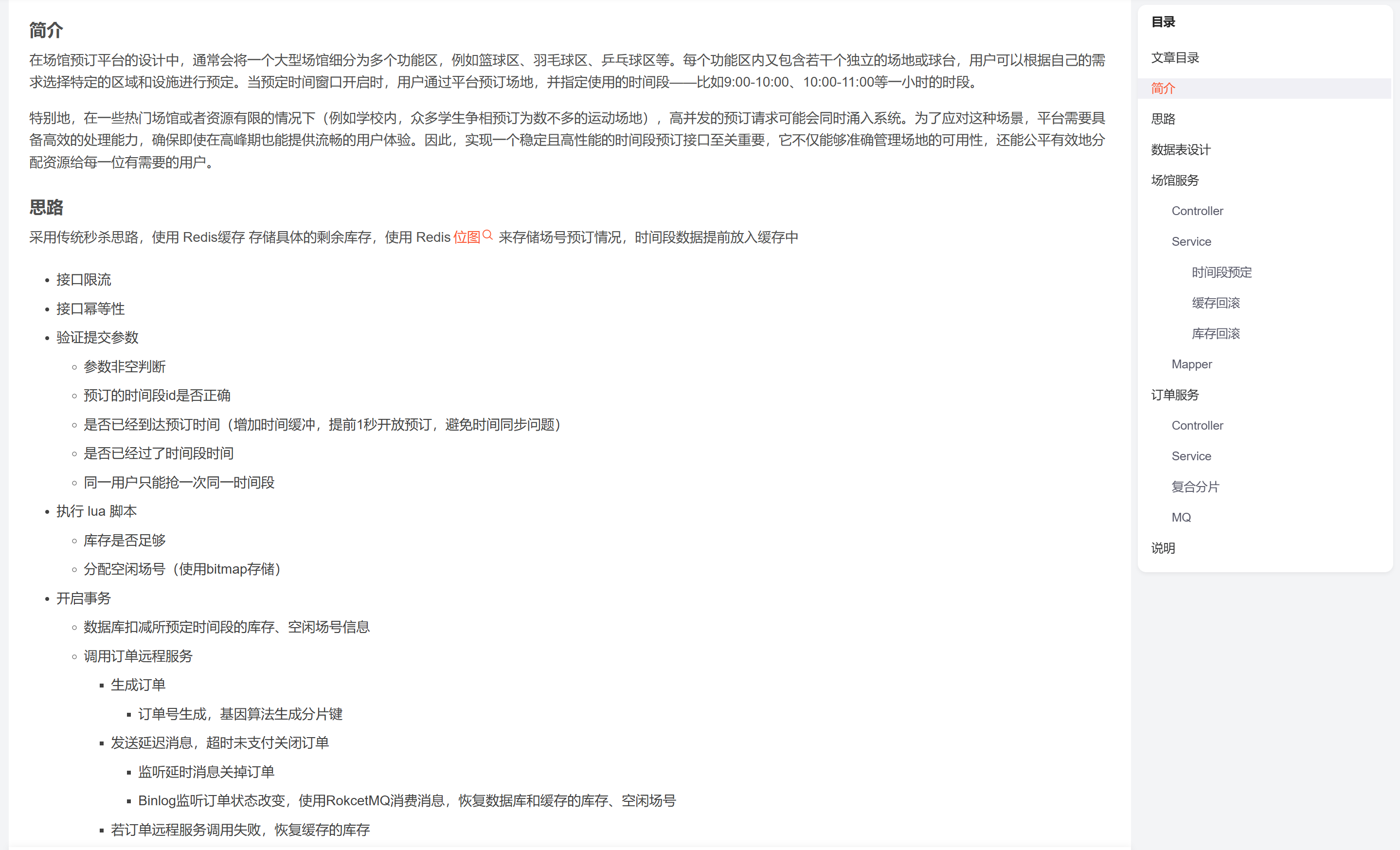 简介

在场馆预订平台的设计中，通常会将一个大型场馆细分为多个功能区，例如篮球区、羽毛球区、乒乓球区等。每个功能区内又包含若干个独立的场地或球台，用户可以根据自己的需求选择特定的区域和设施进行预定。当预定时间窗口开启时，用户通过平台预订场地，并指定使用的时间段——比如9:00-10:00、10:00-11:00等一小时的时段。

特别地，在一些热门场馆或者资源有限的情况下（例如学校内，众多学生争相预订为数不多的运动场地），高并发的预订请求可能会同时涌入系统。为了应对这种场景，平台需要具备高效的处理能力，确保即使在高峰期也能提供流畅的用户体验。因此，实现一个稳定且高性能的时间段预订接口至关重要，它不仅能够准确管理场地的可用性，还能公平有效地分配资源给每一位有需要的用户。

思路

采用传统秒杀思路，使用 Redis缓存 存储具体的剩余库存，使用 Redis 位图 来存储场号预订情况，时间段数据提前放入缓存中

- 接口限流
- 接口幂等性
- 验证提交参数
  - 参数非空判断
  - 预订的时间段id是否正确
  - 是否已经到达预订时间（增加时间缓冲，提前1秒开放预订，避免时间同步问题）
  - 是否已经过了时间段时间
  - 同一用户只能抢一次同一时间段
- 执行 lua 脚本
  - 库存是否足够
  - 分配空闲场号（使用bitmap存储）
- 开启事务
  - 数据库扣减所预定时间段的库存、空闲场号信息
  - 调用订单远程服务
    - 生成订单
      - 订单号生成，基因算法生成分片键
    - 发送延迟消息，超时未支付关闭订单
      - 监听延时消息关掉订单
      - Binlog监听订单状态改变，使用RokcetMQ消费消息，恢复数据库和缓存的库存、空闲场号
    - 若订单远程服务调用失败，恢复缓存的库存

目录
文章目录
简介
思路
数据表设计
场馆服务
Controller
Service
时间段预定
缓存回滚
库存回滚
Mapper
订单服务
Controller
Service
复合分片
MQ
说明